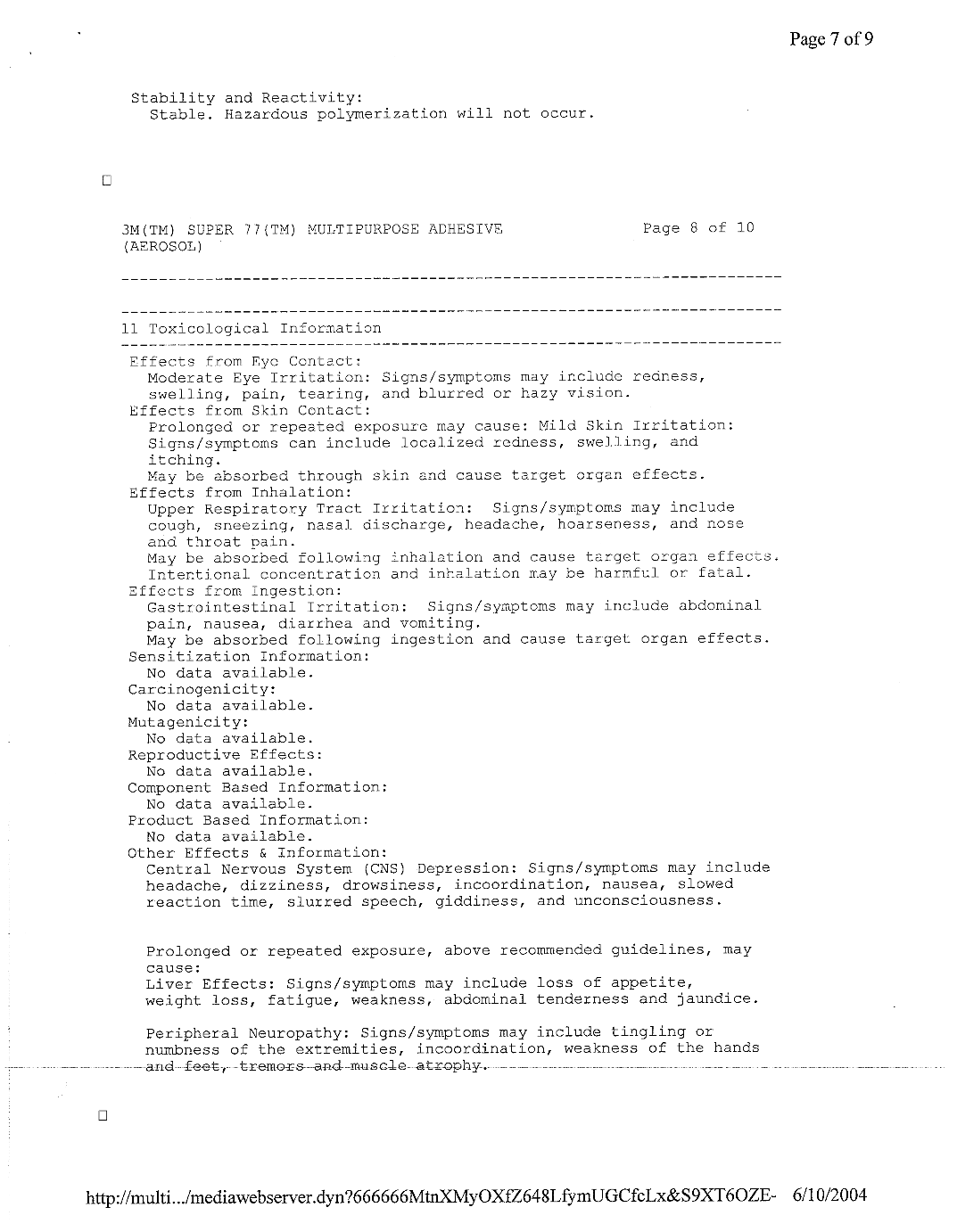 Page 7 of 9

Stability and Reactivity:
Stable. Hazardous polymerization will not occur.

☐

3M(TM) SUPER 77(TM) MULTIPURPOSE ADHESIVE (AEROSOL)

Page 8 of 10

11 Toxicological Information

Effects from Eye Contact:
Moderate Eye Irritation: Signs/symptoms may include redness, swelling, pain, tearing, and blurred or hazy vision.
Effects from Skin Contact:
Prolonged or repeated exposure may cause: Mild Skin Irritation: Signs/symptoms can include localized redness, swelling, and itching.
May be absorbed through skin and cause target organ effects.
Effects from Inhalation:
Upper Respiratory Tract Irritation: Signs/symptoms may include cough, sneezing, nasal discharge, headache, hoarseness, and nose and throat pain.
May be absorbed following inhalation and cause target organ effects.
Intentional concentration and inhalation may be harmful or fatal.
Effects from Ingestion:
Gastrointestinal Irritation: Signs/symptoms may include abdominal pain, nausea, diarrhea and vomiting.
May be absorbed following ingestion and cause target organ effects.
Sensitization Information:
No data available.
Carcinogenicity:
No data available.
Mutagenicity:
No data available.
Reproductive Effects:
No data available.
Component Based Information:
No data available.
Product Based Information:
No data available.
Other Effects & Information:
Central Nervous System (CNS) Depression: Signs/symptoms may include headache, dizziness, drowsiness, incoordination, nausea, slowed reaction time, slurred speech, giddiness, and unconsciousness.

Prolonged or repeated exposure, above recommended guidelines, may cause:
Liver Effects: Signs/symptoms may include loss of appetite, weight loss, fatigue, weakness, abdominal tenderness and jaundice.

Peripheral Neuropathy: Signs/symptoms may include tingling or numbness of the extremities, incoordination, weakness of the hands and feet, tremors and muscle atrophy.

☐

http://multi.../mediawebserver.dyn?666666MtnXMyOXfZ648LfymUGCfcLx&S9XT6OZE- 6/10/2004